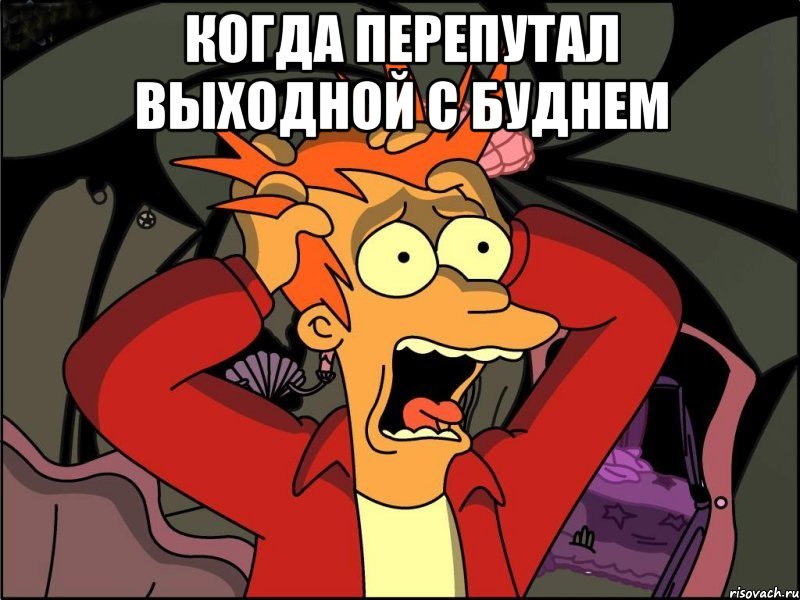 КОГДА ПЕРЕПУТАЛ ВЫХОДНОЙ С БУДНЕМ

risovach.ru